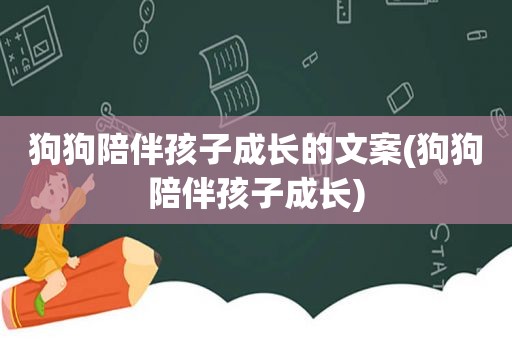 狗狗陪伴孩子成长的文案(狗狗陪伴孩子成长)

STAT